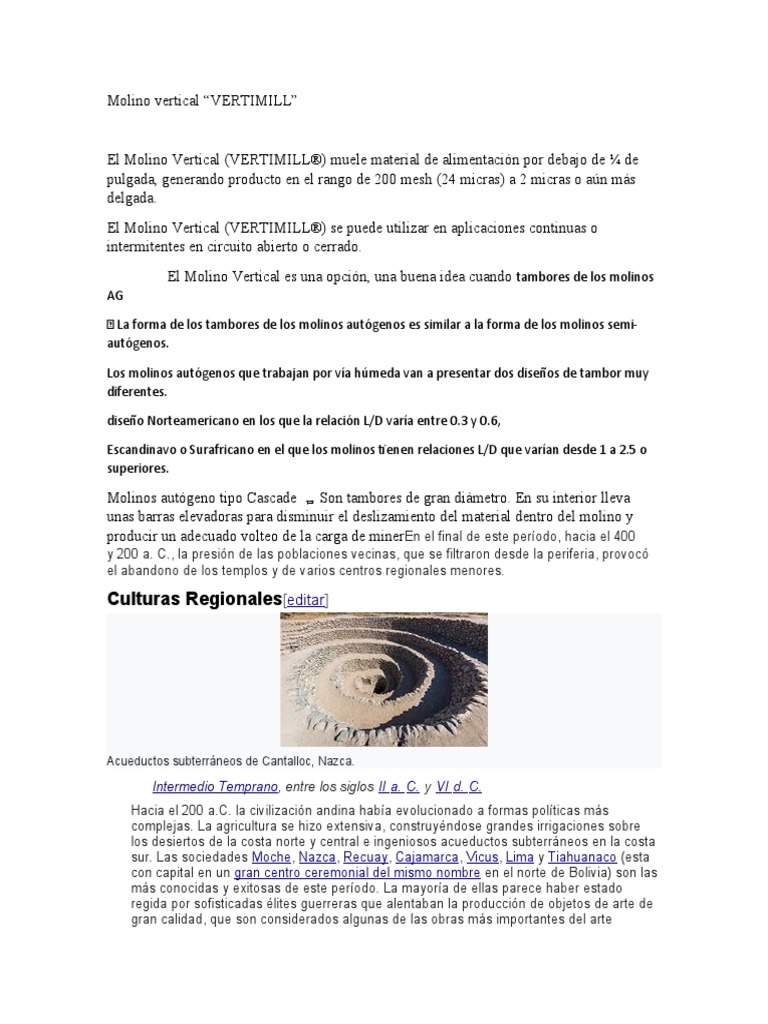 Molino vertical “VERTIMILL”

El Molino Vertical (VERTIMILL®) muele material de alimentación por debajo de ¼ de pulgada, generando producto en el rango de 200 mesh (24 micras) a 2 micras o aún más delgada.

El Molino Vertical (VERTIMILL®) se puede utilizar en aplicaciones continuas o intermitentes en circuito abierto o cerrado.

El Molino Vertical es una opción, una buena idea cuando tambores de los molinos AG

La forma de los tambores de los molinos autógenos es similar a la forma de los molinos semi-autógenos.

Los molinos autógenos que trabajan por vía húmeda van a presentar dos diseños de tambor muy diferentes.

diseño Norteamericano en los que la relación L/D varía entre 0.3 y 0.6,

Escandinavo o Surafricano en el que los molinos tienen relaciones L/D que varían desde 1 a 2.5 o superiores.

Molinos autógeno tipo Cascade Son tambores de gran diámetro. En su interior lleva unas barras elevadoras para disminuir el deslizamiento del material dentro del molino y producir un adecuado volteo de la carga de minerEn el final de este período, hacia el 400 y 200 a. C., la presión de las poblaciones vecinas, que se filtraron desde la periferia, provocó el abandono de los templos y de varios centros regionales menores.

Culturas Regionales[editar]

Acueductos subterráneos de Cantalloc, Nazca.

Intermedio Temprano, entre los siglos II a. C. y VI d. C.

Hacia el 200 a.C. la civilización andina había evolucionado a formas políticas más complejas. La agricultura se hizo extensiva, construyéndose grandes irrigaciones sobre los desiertos de la costa norte y central e ingeniosos acueductos subterráneos en la costa sur. Las sociedades Moche, Nazca, Recuay, Cajamarca, Vicus, Lima y Tiahuanaco (esta con capital en un gran centro ceremonial del mismo nombre en el norte de Bolivia) son las más conocidas y exitosas de este período. La mayoría de ellas parece haber estado regida por sofisticadas élites guerreras que alentaban la producción de objetos de arte de gran calidad, que son considerados algunas de las obras más importantes del arte